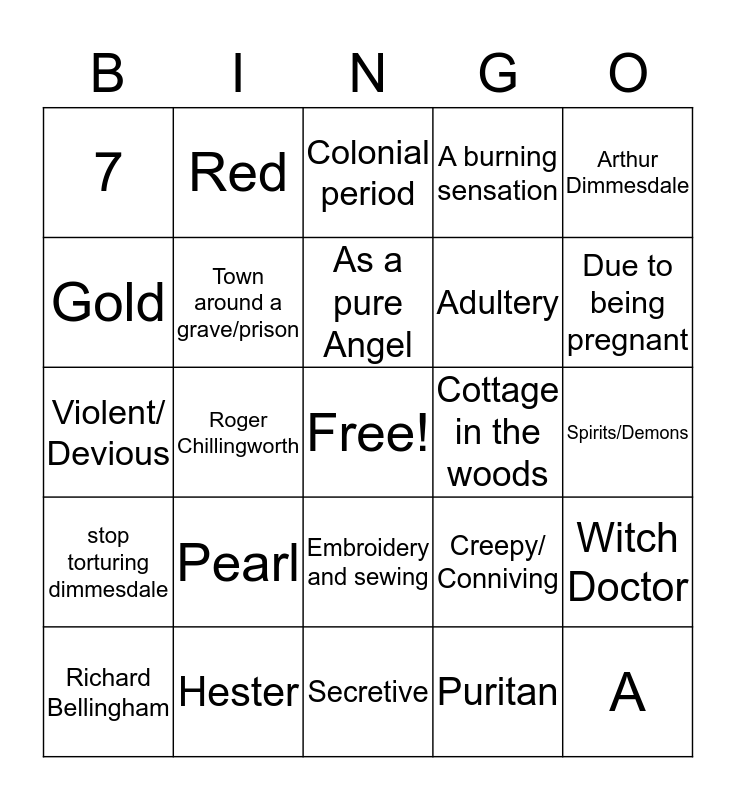 | B | I | N | G | O |
|---|---|---|---|---|
| 7 | Red | Colonial period | A burning sensation | Arthur Dimmesdale |
| Gold | Town around a grave/prison | As a pure Angel | Adultery | Due to being pregnant |
| Violent/ Devious | Roger Chillingworth | Free! | Cottage in the woods | Spirits/Demons |
| stop torturing dimmesdale | Pearl | Embroidery and sewing | Creepy/ Conniving | Witch Doctor |
| Richard Bellingham | Hester | Secretive | Puritan | A |